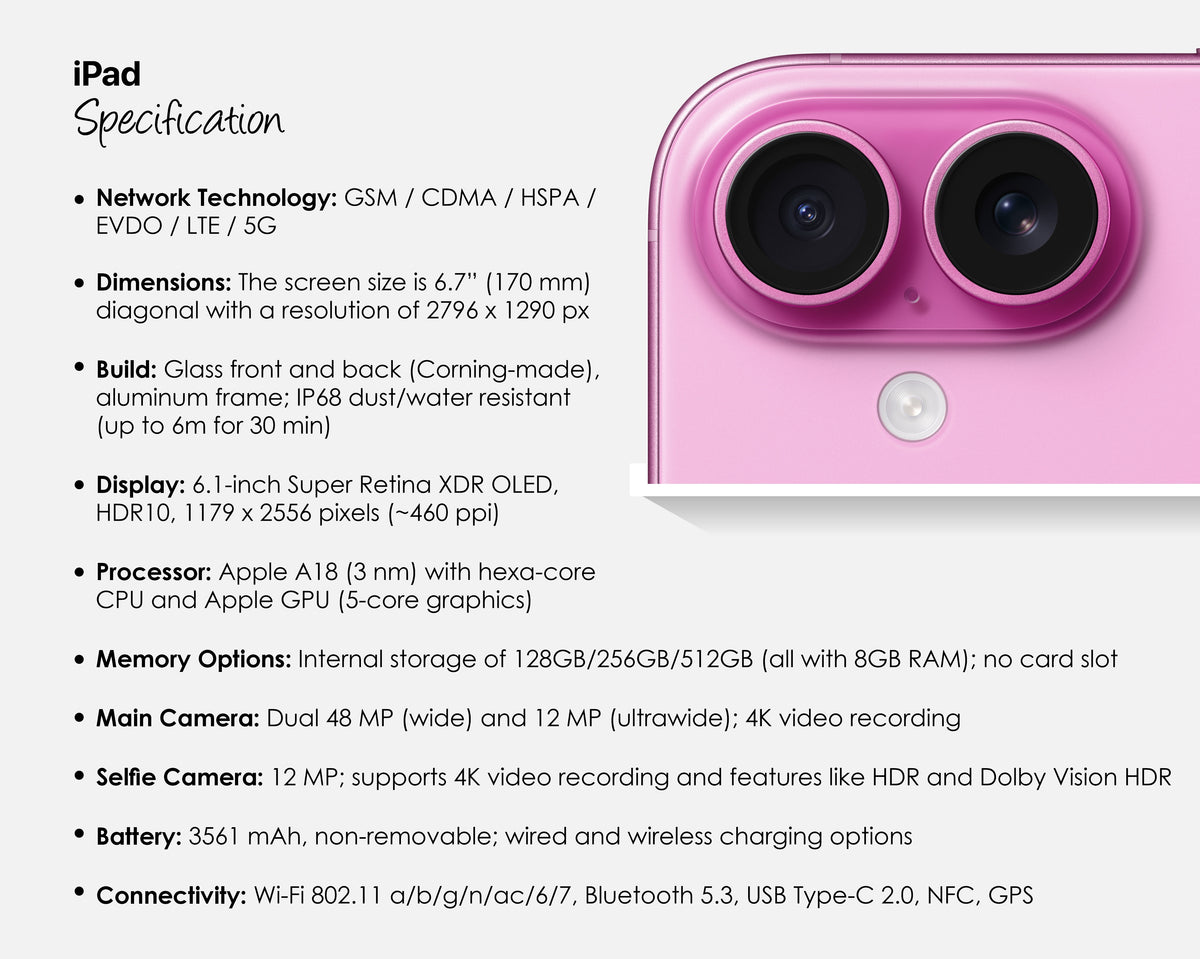 iPad
Specification

• Network Technology: GSM / CDMA / HSPA / EVDO / LTE / 5G

• Dimensions: The screen size is 6.7" (170 mm) diagonal with a resolution of 2796 x 1290 px

• Build: Glass front and back (Corning-made), aluminum frame; IP68 dust/water resistant (up to 6m for 30 min)

• Display: 6.1-inch Super Retina XDR OLED, HDR10, 1179 x 2556 pixels (~460 ppi)

• Processor: Apple A18 (3 nm) with hexa-core CPU and Apple GPU (5-core graphics)

• Memory Options: Internal storage of 128GB/256GB/512GB (all with 8GB RAM); no card slot

• Main Camera: Dual 48 MP (wide) and 12 MP (ultrawide); 4K video recording

• Selfie Camera: 12 MP; supports 4K video recording and features like HDR and Dolby Vision HDR

• Battery: 3561 mAh, non-removable; wired and wireless charging options

• Connectivity: Wi-Fi 802.11 a/b/g/n/ac/6/7, Bluetooth 5.3, USB Type-C 2.0, NFC, GPS